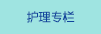 护理专栏